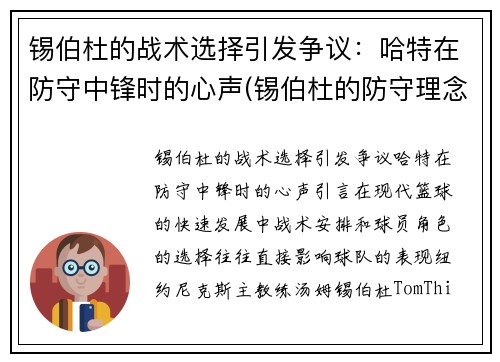 锡伯杜的战术选择引发争议：哈特在防守中锋时的心声(锡伯杜的防守理念

锡伯杜的战术选择引发争议哈特在防守中锋时的心声引言在现代篮球的快速发展中战术安排和球员角色的选择往往直接影响球队的表现纽约尼克斯主教练汤姆锡伯杜TomThi